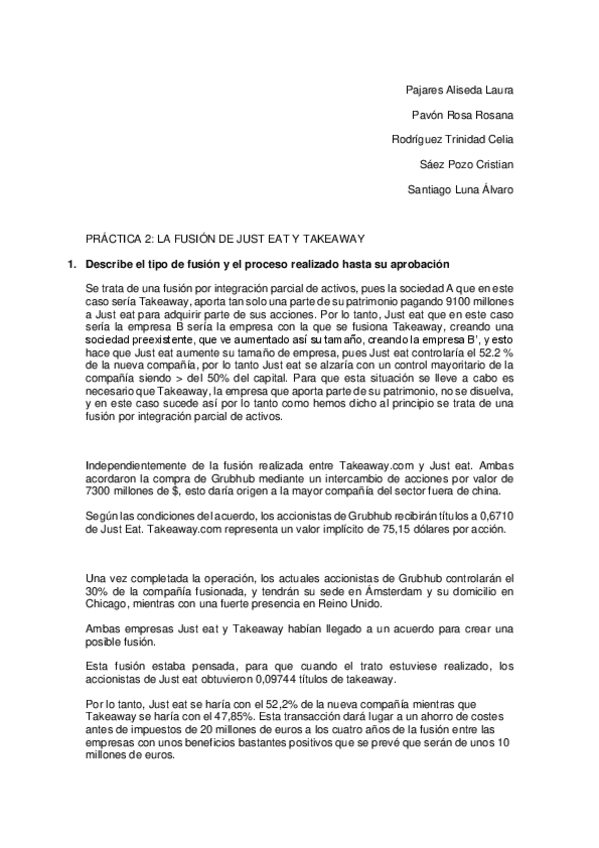 Pajares Aliseda Laura

Pavón Rosa Rosana

Rodríguez Trinidad Celia

Sáez Pozo Cristian

Santiago Luna Álvaro

PRÁCTICA 2: LA FUSIÓN DE JUST EAT Y TAKEAWAY

1. Describe el tipo de fusión y el proceso realizado hasta su aprobación

Se trata de una fusión por integración parcial de activos, pues la sociedad A que en este caso sería Takeaway, aporta tan solo una parte de su patrimonio pagando 9100 millones a Just eat para adquirir parte de sus acciones. Por lo tanto, Just eat que en este caso sería la empresa B sería la empresa con la que se fusiona Takeaway, creando una sociedad preexistente, que ve aumentado así su tamaño, creando la empresa B', y esto hace que Just eat aumente su tamaño de empresa, pues Just eat controlaría el 52.2 % de la nueva compañía, por lo tanto Just eat se alzaría con un control mayoritario de la compañía siendo > del 50% del capital. Para que esta situación se lleve a cabo es necesario que Takeaway, la empresa que aporta parte de su patrimonio, no se disuelva, y en este caso sucede así por lo tanto como hemos dicho al principio se trata de una fusión por integración parcial de activos.

Independientemente de la fusión realizada entre Takeaway.com y Just eat. Ambas acordaron la compra de Grubhub mediante un intercambio de acciones por valor de 7300 millones de $, esto daría origen a la mayor compañía del sector fuera de china.

Según las condiciones del acuerdo, los accionistas de Grubhub recibirán títulos a 0,6710 de Just Eat. Takeaway.com representa un valor implícito de 75,15 dólares por acción.

Una vez completada la operación, los actuales accionistas de Grubhub controlarán el 30% de la compañía fusionada, y tendrán su sede en Ámsterdam y su domicilio en Chicago, mientras con una fuerte presencia en Reino Unido.

Ambas empresas Just eat y Takeaway habían llegado a un acuerdo para crear una posible fusión.

Esta fusión estaba pensada, para que cuando el trato estuviese realizado, los accionistas de Just eat obtuvieron 0,09744 títulos de takeaway.

Por lo tanto, Just eat se haría con el 52,2% de la nueva compañía mientras que Takeaway se haría con el 47,85%. Esta transacción dará lugar a un ahorro de costes antes de impuestos de 20 millones de euros a los cuatro años de la fusión entre las empresas con unos beneficios bastantes positivos que se prevé que serán de unos 10 millones de euros.